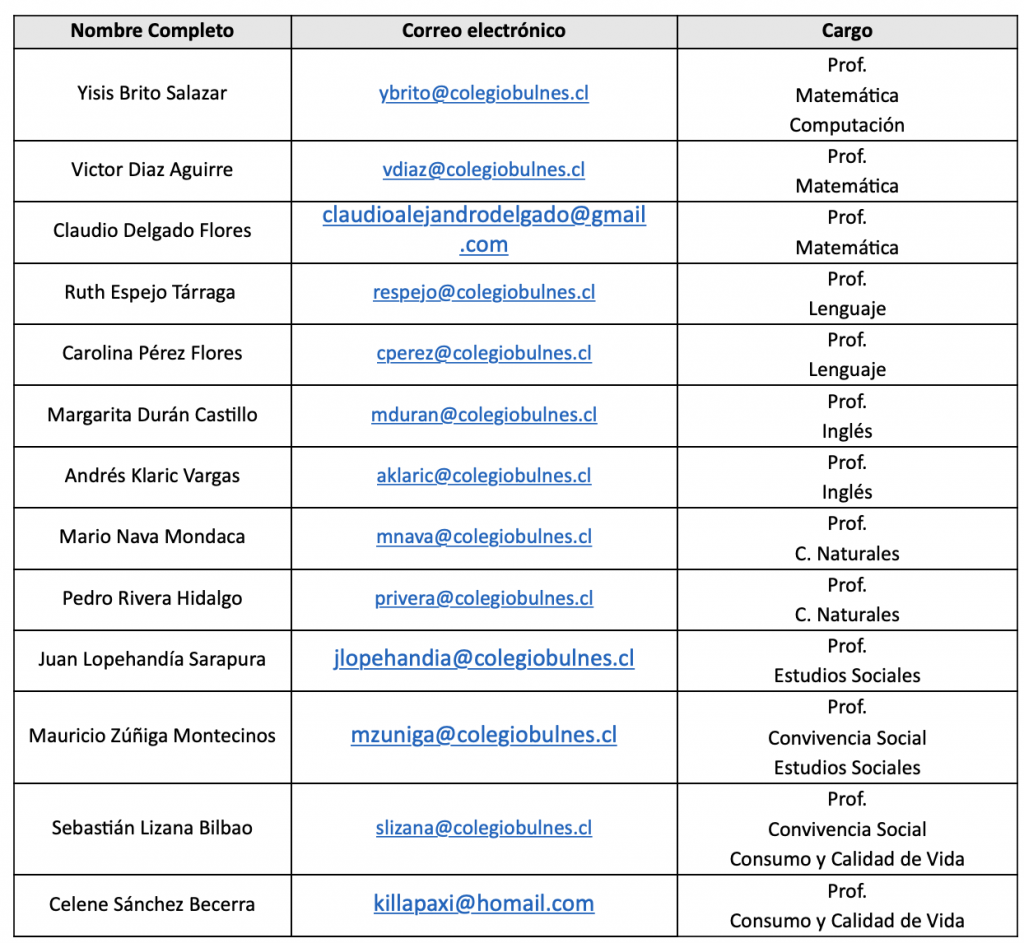 | Nombre Completo | Correo electrónico | Cargo |
|---|---|---|
| Yisis Brito Salazar | ybrito@colegiobulnes.cl | Prof. Matemática Computación |
| Victor Diaz Aguirre | vdiaz@colegiobulnes.cl | Prof. Matemática |
| Claudio Delgado Flores | claudioalejandrodelgado@gmail.com | Prof. Matemática |
| Ruth Espejo Tárraga | respejo@colegiobulnes.cl | Prof. Lenguaje |
| Carolina Pérez Flores | cperez@colegiobulnes.cl | Prof. Lenguaje |
| Margarita Durán Castillo | mduran@colegiobulnes.cl | Prof. Inglés |
| Andrés Klaric Vargas | aklaric@colegiobulnes.cl | Prof. Inglés |
| Mario Nava Mondaca | mnava@colegiobulnes.cl | Prof. C. Naturales |
| Pedro Rivera Hidalgo | privera@colegiobulnes.cl | Prof. C. Naturales |
| Juan Lopehandía Sarapura | jlopehandia@colegiobulnes.cl | Prof. Estudios Sociales |
| Mauricio Zúñiga Montecinos | mzuniga@colegiobulnes.cl | Prof. Convivencia Social Estudios Sociales |
| Sebastián Lizana Bilbao | slizana@colegiobulnes.cl | Prof. Convivencia Social Consumo y Calidad de Vida |
| Celene Sánchez Becerra | killapaxi@homail.com | Prof. Consumo y Calidad de Vida |